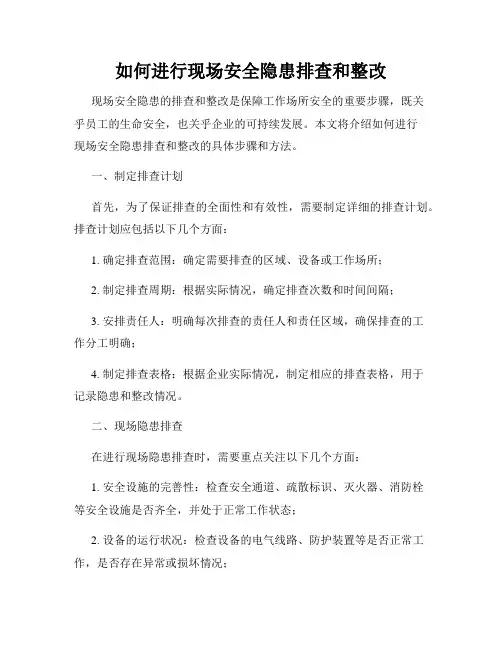 如何进行现场安全隐患排查和整改

现场安全隐患的排查和整改是保障工作场所安全的重要步骤，既关乎员工的生命安全，也关乎企业的可持续发展。本文将介绍如何进行现场安全隐患排查和整改的具体步骤和方法。

一、制定排查计划

首先，为了保证排查的全面性和有效性，需要制定详细的排查计划。排查计划应包括以下几个方面：

1. 确定排查范围：确定需要排查的区域、设备或工作场所；

2. 制定排查周期：根据实际情况，确定排查次数和时间间隔；

3. 安排责任人：明确每次排查的责任人和责任区域，确保排查的工作分工明确；

4. 制定排查表格：根据企业实际情况，制定相应的排查表格，用于记录隐患和整改情况。

二、现场隐患排查

在进行现场隐患排查时，需要重点关注以下几个方面：

1. 安全设施的完善性：检查安全通道、疏散标识、灭火器、消防栓等安全设施是否齐全，并处于正常工作状态；

2. 设备的运行状况：检查设备的电气线路、防护装置等是否正常工作，是否存在异常或损坏情况；